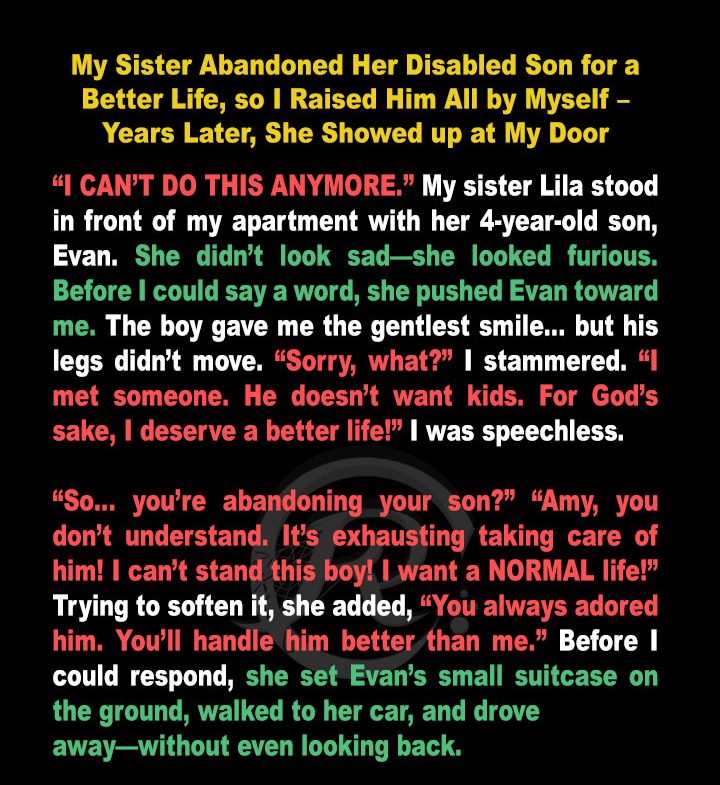 My Sister Abandoned Her Disabled Son for a Better Life, so I Raised Him All by Myself – Years Later, She Showed up at My Door

"I CAN'T DO THIS ANYMORE." My sister Lila stood in front of my apartment with her 4-year-old son, Evan. She didn't look sad—she looked furious. Before I could say a word, she pushed Evan toward me. The boy gave me the gentlest smile... but his legs didn't move. "Sorry, what?" I stammered. "I met someone. He doesn't want kids. For God's sake, I deserve a better life!" I was speechless.

"So... you're abandoning your son?" "Amy, you don't understand. It's exhausting taking care of him! I can't stand this boy! I want a NORMAL life!" Trying to soften it, she added, "You always adored him. You'll handle him better than me." Before I could respond, she set Evan's small suitcase on the ground, walked to her car, and drove away—without even looking back.